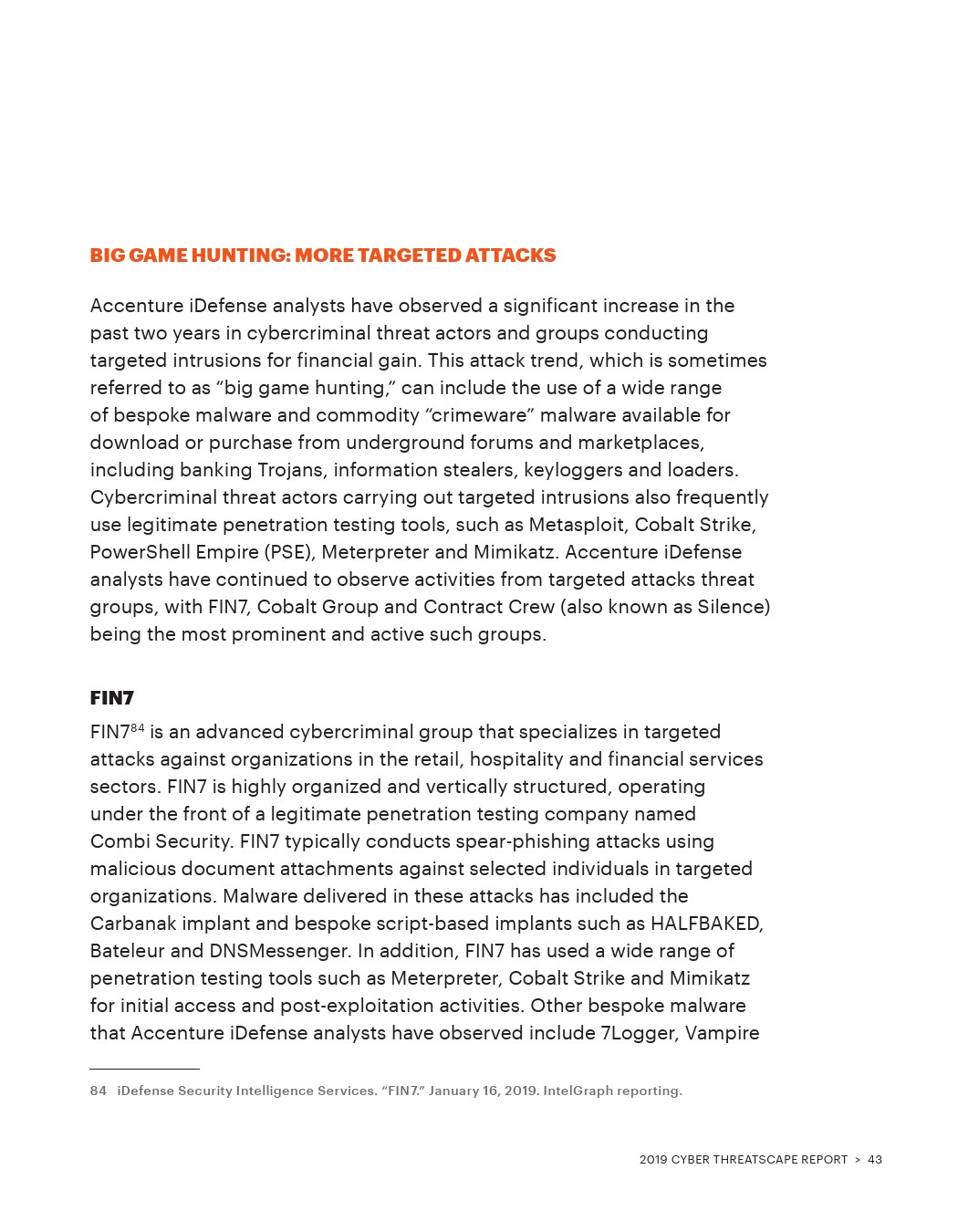 BIG GAME HUNTING: MORE TARGETED ATTACKS

Accenture iDefense analysts have observed a significant increase in the past two years in cybercriminal threat actors and groups conducting targeted intrusions for financial gain. This attack trend, which is sometimes referred to as “big game hunting,” can include the use of a wide range of bespoke malware and commodity “crimeware” malware available for download or purchase from underground forums and marketplaces, including banking Trojans, information stealers, keyloggers and loaders. Cybercriminal threat actors carrying out targeted intrusions also frequently use legitimate penetration testing tools, such as Metasploit, Cobalt Strike, PowerShell Empire (PSE), Meterpreter and Mimikatz. Accenture iDefense analysts have continued to observe activities from targeted attacks threat groups, with FIN7, Cobalt Group and Contract Crew (also known as Silence) being the most prominent and active such groups.

FIN7

FIN7$^{84}$ is an advanced cybercriminal group that specializes in targeted attacks against organizations in the retail, hospitality and financial services sectors. FIN7 is highly organized and vertically structured, operating under the front of a legitimate penetration testing company named Combi Security. FIN7 typically conducts spear-phishing attacks using malicious document attachments against selected individuals in targeted organizations. Malware delivered in these attacks has included the Carbanak implant and bespoke script-based implants such as HALFBAKED, Bateleur and DNSMessenger. In addition, FIN7 has used a wide range of penetration testing tools such as Meterpreter, Cobalt Strike and Mimikatz for initial access and post-exploitation activities. Other bespoke malware that Accenture iDefense analysts have observed include 7Logger, Vampire

84 iDefense Security Intelligence Services. “FIN7.” January 16, 2019. IntelGraph reporting.

2019 CYBER THREATSCAPE REPORT > 43